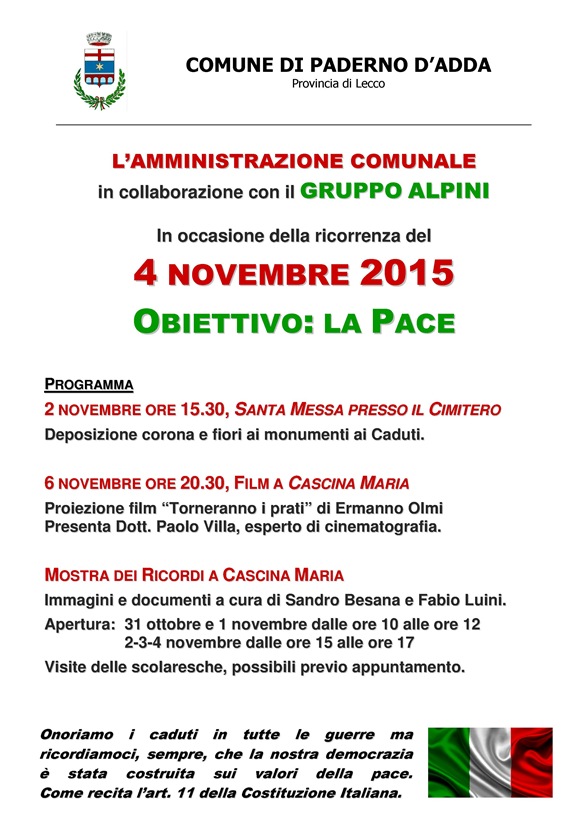 COMUNE DI PADERNO D'ADDA
Provincia di Lecco

L'AMMINISTRAZIONE COMUNALE
in collaborazione con il GRUPPO ALPINI

In occasione della ricorrenza del

4 NOVEMBRE 2015

OBIETTIVO: LA PACE

PROGRAMMA

2 NOVEMBRE ORE 15.30, SANTA MESSA PRESSO IL CIMITERO
Deposizione corona e fiori ai monumenti ai Caduti.

6 NOVEMBRE ORE 20.30, FILM A CASCINA MARIA
Proiezione film "Torneranno i prati" di Ermanno Olmi
Presenta Dott. Paolo Villa, esperto di cinematografia.

MOSTRA DEI RICORDI A CASCINA MARIA
Immagini e documenti a cura di Sandro Besana e Fabio Luini.
Apertura: 31 ottobre e 1 novembre dalle ore 10 alle ore 12
2-3-4 novembre dalle ore 15 alle ore 17
Visite delle scolaresche, possibili previo appuntamento.

Onoriamo i caduti in tutte le guerre ma ricordiamoci, sempre, che la nostra democrazia è stata costruita sui valori della pace. Come recita l'art. 11 della Costituzione Italiana.